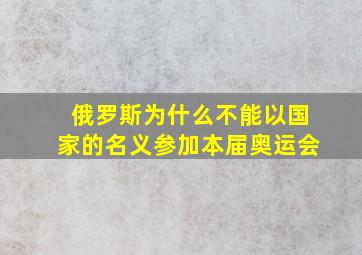 俄罗斯为什么不能以国家的名义参加本届奥运会